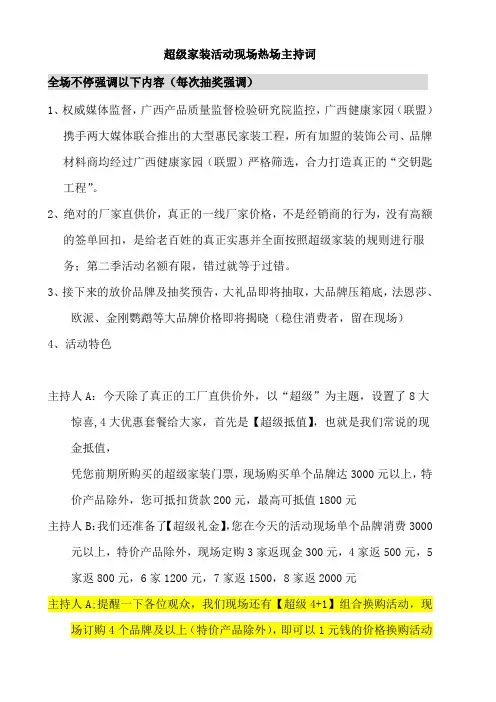 超级家装活动现场热场主持词

全场不停强调以下内容（每次抽奖强调）

1、权威媒体监督，广西产品质量监督检验研究院监控，广西健康家园（联盟）携手两大媒体联合推出的大型惠民家装工程，所有加盟的装饰公司、品牌材料商均经过广西健康家园（联盟）严格筛选，合力打造真正的“交钥匙工程”。

2、绝对的厂家直供价，真正的一线厂家价格，不是经销商的行为，没有高额的签单回扣，是给老百姓的真正实惠并全面按照超级家装的规则进行服务；第二季活动名额有限，错过就等于过错。

3、接下来的放价品牌及抽奖预告，大礼品即将抽取，大品牌压箱底，法恩莎、欧派、金刚鹦鹉等大品牌价格即将揭晓（稳住消费者，留在现场）

4、活动特色

主持人 A：今天除了真正的工厂直供价外，以“超级”为主题，设置了 8 大惊喜，4 大优惠套餐给大家，首先是【超级抵值】，也就是我们常说的现金抵值，

凭您前期所购买的超级家装门票，现场购买单个品牌达 3000 元以上，特价产品除外，您可抵扣货款 200 元，最高可抵值 1800 元

主持人 B：我们还准备了【超级礼金】，您在今天的活动现场单个品牌消费 3000 元以上，特价产品除外，现场定购 3 家返现金 300 元，4 家返 500 元，5 家返 800 元，6 家 1200 元，7 家返 1500，8 家返 2000 元

主持人 A：提醒一下各位观众，我们现场还有【超级 4+1】组合换购活动，现场订购 4 个品牌及以上（特价产品除外），即可以 1 元钱的价格换购活动